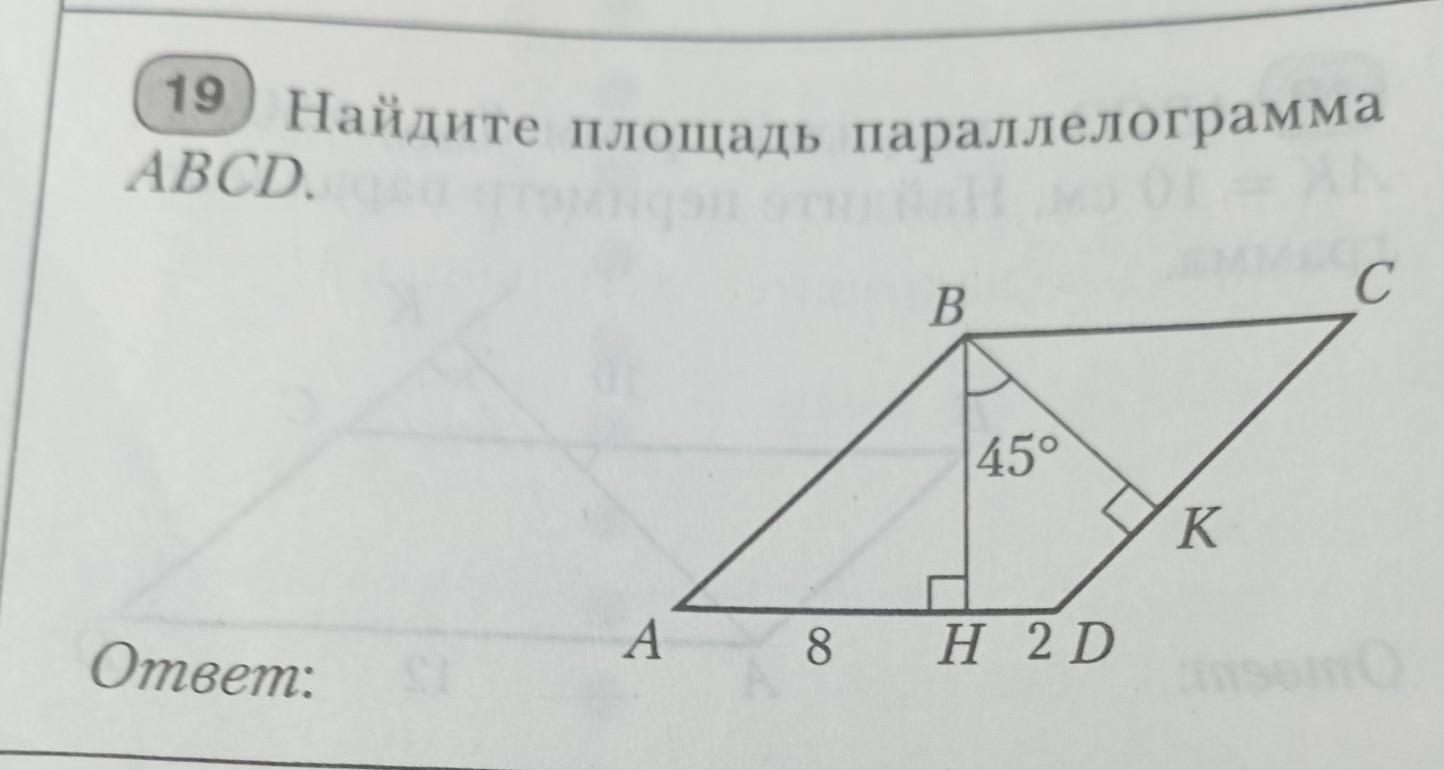 19 Найдите площадь параллелограмма ABCD.

B
C
45°
K
A
8
H
2
D

Ответ: